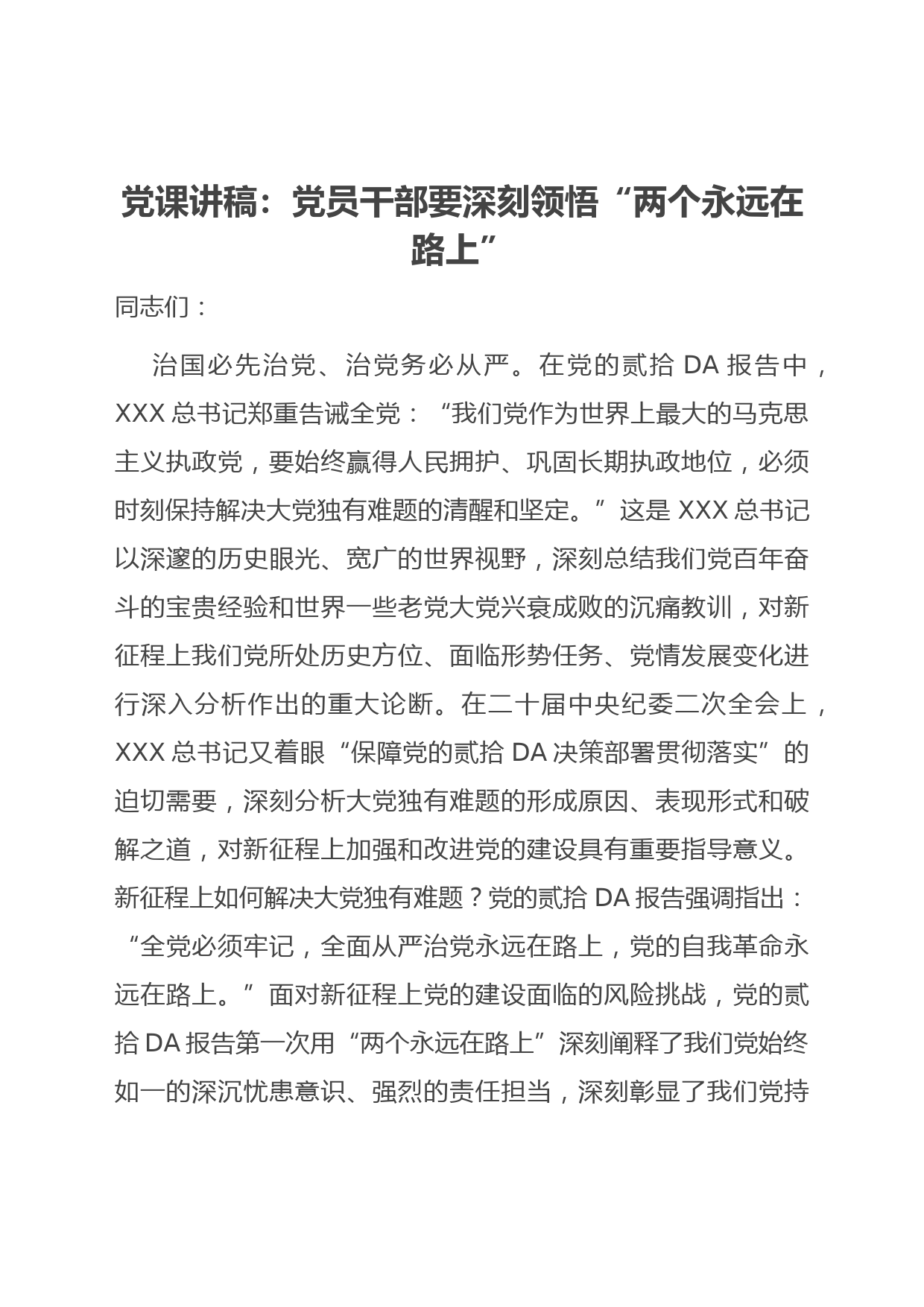 党课讲稿：党员干部要深刻领悟“两个永远在路上”

同志们：

治国必先治党、治党务必从严。在党的贰拾 DA 报告中，XXX 总书记郑重告诫全党：“我们党作为世界上最大的马克思主义执政党，要始终赢得人民拥护、巩固长期执政地位，必须时刻保持解决大党独有难题的清醒和坚定。”这是 XXX 总书记以深邃的历史眼光、宽广的世界视野，深刻总结我们党百年奋斗的宝贵经验和世界一些老党大党兴衰成败的沉痛教训，对新征程上我们党所处历史方位、面临形势任务、党情发展变化进行深入分析作出的重大论断。在二十届中央纪委二次全会上，XXX 总书记又着眼“保障党的贰拾 DA 决策部署贯彻落实”的迫切需要，深刻分析大党独有难题的形成原因、表现形式和破解之道，对新征程上加强和改进党的建设具有重要指导意义。新征程上如何解决大党独有难题？党的贰拾 DA 报告强调指出：“全党必须牢记，全面从严治党永远在路上，党的自我革命永远在路上。”面对新征程上党的建设面临的风险挑战，党的贰拾 DA 报告第一次用“两个永远在路上”深刻阐释了我们党始终如一的深沉忧患意识、强烈的责任担当，深刻彰显了我们党持